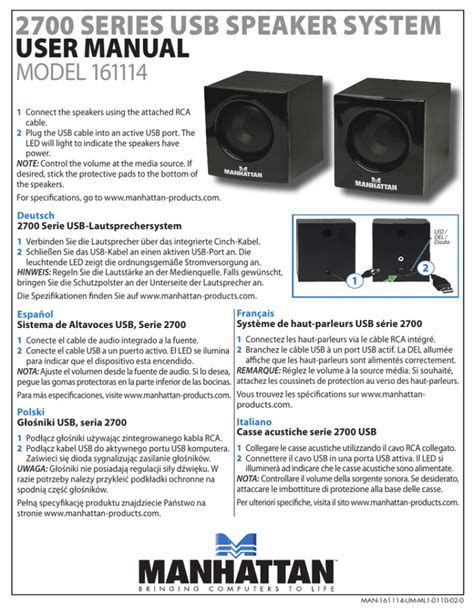 2700 SERIES USB SPEAKER SYSTEM
USER MANUAL
MODEL 161114

1 Connect the speakers using the attached RCA cable.
2 Plug the USB cable into an active USB port. The LED will light to indicate the speakers have power.
NOTE: Control the volume at the media source. If desired, stick the protective pads to the bottom of the speakers.
For specifications, go to www.manhattan-products.com.

MANHATTAN
MANHATTAN

Deutsch
2700 Serie USB-Lautsprechersystem
1 Verbinden Sie die Lautsprecher über das integrierte Cinch-Kabel.
2 Schließen Sie das USB-Kabel an einen aktiven USB-Port an. Die leuchtende LED zeigt die ordnungsgemäße Stromversorgung an.
HINWEIS: Regeln Sie die Lautstärke an der Medienquelle. Falls gewünscht, bringen Sie die Schutzpolster an der Unterseite der Lautsprecher an.
Die Spezifikationen finden Sie auf www.manhattan-products.com.

LED / DEL / Dioda
1
2

Español
Sistema de Altavoces USB, Serie 2700
1 Conecte el cable de audio integrado a la fuente.
2 Conecte el cable USB a un puerto activo. El LED se ilumina para indicar que el dispositivo esta encendido.
NOTA: Ajuste el volumen desde la fuente de audio. Si lo desea, pegue las gomas protectoras en la parte inferior de las bocinas.
Para más especificaciones, visite www.manhattan-products.com.

Polski
Głośniki USB, seria 2700
1 Podłącz głośniki używając zintegrowanego kabla RCA.
2 Podłącz kabel USB do aktywnego portu USB komputera. Zaświeci się dioda sygnalizując zasilanie głośników.
UWAGA: Głośniki nie posiadają regulacji siły dźwięku. W razie potrzeby należy przykleić podkładki ochronne na spodnią część głośników.
Pełną specyfikację produktu znajdziecie Państwo na stronie www.manhattan-products.com.

Français
Système de haut-parleurs USB série 2700
1 Connectez les haut-parleurs via le câble RCA intégré.
2 Branchez le câble USB à un port USB actif. La DEL allumée affiche que les haut-parleurs sont alimentés correctement.
REMARQUE: Réglez le volume à la source média. Si souhaité, attachez les coussinets de protection au verso des haut-parleurs.
Vous trouvez les spécifications sur www.manhattan-products.com.

Italiano
Casse acustiche serie 2700 USB
1 Collegare le casse acustiche utilizzando il cavo RCA collegato.
2 Connettere il cavo USB in una porta USB attiva. Il LED si illuminerà ad indicare che le casse acustiche sono alimentate.
NOTA: Controllare il volume della sorgente sonora. Se desiderato, attaccare le imbottiture di protezione alla base delle casse.
Per ulteriori specifiche, visita il sito www.manhattan-products.com.

MANHATTAN
BRINGING COMPUTERS TO LIFE

MAN-161114-UM-ML1-0110-02-0